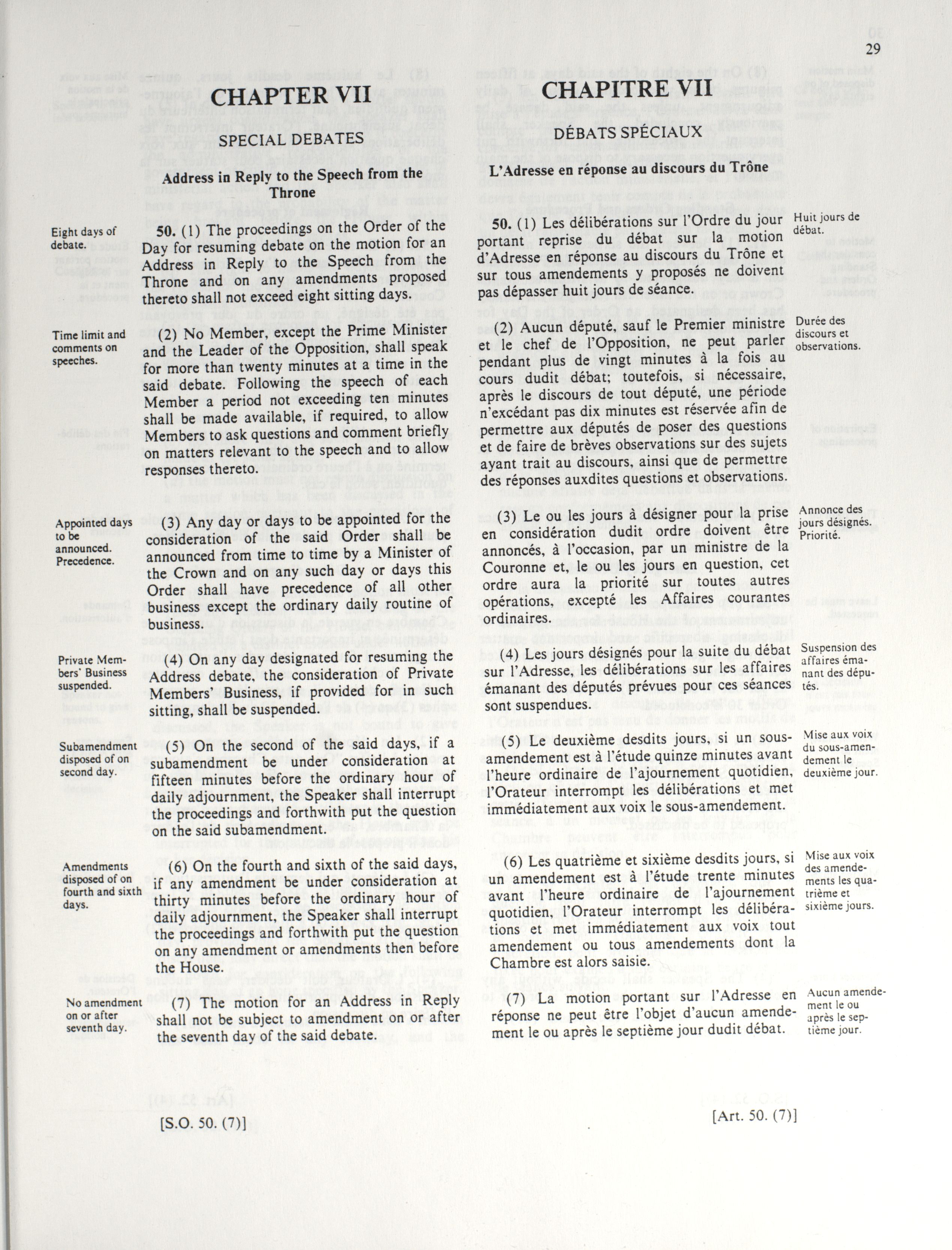 29

CHAPTER VII

SPECIAL DEBATES

Address in Reply to the Speech from the Throne

Eight days of debate.

50. (1) The proceedings on the Order of the Day for resuming debate on the motion for an Address in Reply to the Speech from the Throne and on any amendments proposed thereto shall not exceed eight sitting days.

Time limit and comments on speeches.

(2) No Member, except the Prime Minister and the Leader of the Opposition, shall speak for more than twenty minutes at a time in the said debate. Following the speech of each Member a period not exceeding ten minutes shall be made available, if required, to allow Members to ask questions and comment briefly on matters relevant to the speech and to allow responses thereto.

Appointed days to be announced. Precedence.

(3) Any day or days to be appointed for the consideration of the said Order shall be announced from time to time by a Minister of the Crown and on any such day or days this Order shall have precedence of all other business except the ordinary daily routine of business.

Private Members' Business suspended.

(4) On any day designated for resuming the Address debate, the consideration of Private Members' Business, if provided for in such sitting, shall be suspended.

Subamendment disposed of on second day.

(5) On the second of the said days, if a subamendment be under consideration at fifteen minutes before the ordinary hour of daily adjournment, the Speaker shall interrupt the proceedings and forthwith put the question on the said subamendment.

Amendments disposed of on fourth and sixth days.

(6) On the fourth and sixth of the said days, if any amendment be under consideration at thirty minutes before the ordinary hour of daily adjournment, the Speaker shall interrupt the proceedings and forthwith put the question on any amendment or amendments then before the House.

No amendment on or after seventh day.

(7) The motion for an Address in Reply shall not be subject to amendment on or after the seventh day of the said debate.

[S.O. 50. (7)]

CHAPITRE VII

DÉBATS SPÉCIAUX

L'Adresse en réponse au discours du Trône

Huit jours de débat.

50. (1) Les délibérations sur l'Ordre du jour portant reprise du débat sur la motion d'Adresse en réponse au discours du Trône et sur tous amendements y proposés ne doivent pas dépasser huit jours de séance.

Durée des discours et observations.

(2) Aucun député, sauf le Premier ministre et le chef de l'Opposition, ne peut parler pendant plus de vingt minutes à la fois au cours dudit débat; toutefois, si nécessaire, après le discours de tout député, une période n'excédant pas dix minutes est réservée afin de permettre aux députés de poser des questions et de faire de brèves observations sur des sujets ayant trait au discours, ainsi que de permettre des réponses auxdites questions et observations.

Annonce des jours désignés. Priorité.

(3) Le ou les jours à désigner pour la prise en considération dudit ordre doivent être annoncés, à l'occasion, par un ministre de la Couronne et, le ou les jours en question, cet ordre aura la priorité sur toutes autres opérations, excepté les Affaires courantes ordinaires.

Suspension des affaires émanant des députés.

(4) Les jours désignés pour la suite du débat sur l'Adresse, les délibérations sur les affaires émanant des députés prévues pour ces séances sont suspendues.

Mise aux voix du sous-amendement le deuxième jour.

(5) Le deuxième desdits jours, si un sous-amendement est à l'étude quinze minutes avant l'heure ordinaire de l'ajournement quotidien, l'Orateur interrompt les délibérations et met immédiatement aux voix le sous-amendement.

Mise aux voix des amendements les quatrième et sixième jours.

(6) Les quatrième et sixième desdits jours, si un amendement est à l'étude trente minutes avant l'heure ordinaire de l'ajournement quotidien, l'Orateur interrompt les délibérations et met immédiatement aux voix tout amendement ou tous amendements dont la Chambre est alors saisie.

Aucun amendement le ou après le septième jour.

(7) La motion portant sur l'Adresse en réponse ne peut être l'objet d'aucun amendement le ou après le septième jour dudit débat.

[Art. 50. (7)]